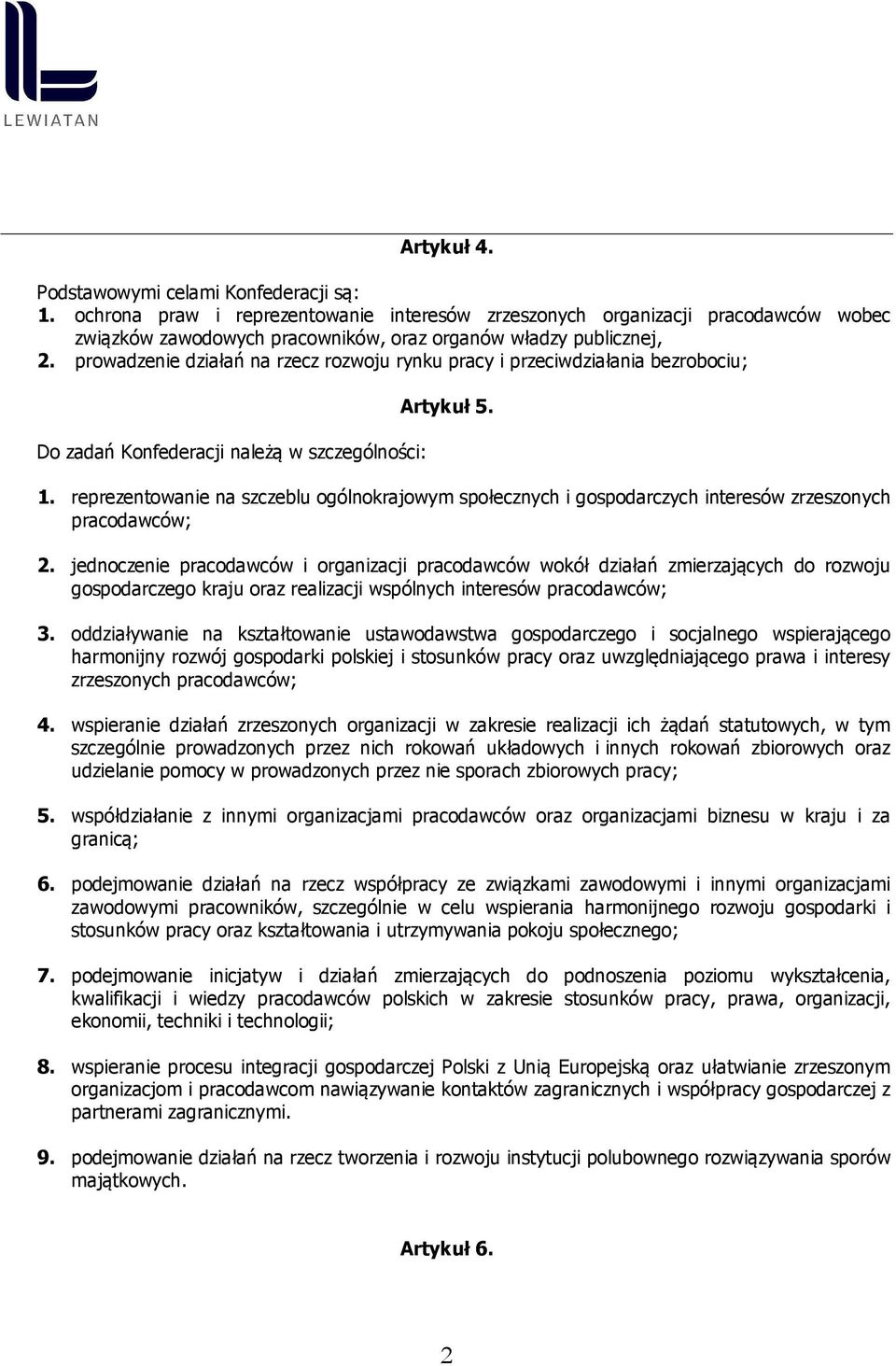 LEWIATAN

Artykuł 4.

Podstawowymi celami Konfederacji są:
1. ochrona praw i reprezentowanie interesów zrzeszonych organizacji pracodawców wobec związków zawodowych pracowników, oraz organów władzy publicznej,
2. prowadzenie działań na rzecz rozwoju rynku pracy i przeciwdziałania bezrobociu;

Artykuł 5.

Do zadań Konfederacji należą w szczególności:

1. reprezentowanie na szczeblu ogólnokrajowym społecznych i gospodarczych interesów zrzeszonych pracodawców;

2. jednoczenie pracodawców i organizacji pracodawców wokół działań zmierzających do rozwoju gospodarczego kraju oraz realizacji wspólnych interesów pracodawców;

3. oddziaływanie na kształtowanie ustawodawstwa gospodarczego i socjalnego wspierającego harmonijny rozwój gospodarki polskiej i stosunków pracy oraz uwzględniającego prawa i interesy zrzeszonych pracodawców;

4. wspieranie działań zrzeszonych organizacji w zakresie realizacji ich żądań statutowych, w tym szczególnie prowadzonych przez nich rokowań układowych i innych rokowań zbiorowych oraz udzielanie pomocy w prowadzonych przez nie sporach zbiorowych pracy;

5. współdziałanie z innymi organizacjami pracodawców oraz organizacjami biznesu w kraju i za granicą;

6. podejmowanie działań na rzecz współpracy ze związkami zawodowymi i innymi organizacjami zawodowymi pracowników, szczególnie w celu wspierania harmonijnego rozwoju gospodarki i stosunków pracy oraz kształtowania i utrzymywania pokoju społecznego;

7. podejmowanie inicjatyw i działań zmierzających do podnoszenia poziomu wykształcenia, kwalifikacji i wiedzy pracodawców polskich w zakresie stosunków pracy, prawa, organizacji, ekonomii, techniki i technologii;

8. wspieranie procesu integracji gospodarczej Polski z Unią Europejską oraz ułatwianie zrzeszonym organizacjom i pracodawcom nawiązywanie kontaktów zagranicznych i współpracy gospodarczej z partnerami zagranicznymi.

9. podejmowanie działań na rzecz tworzenia i rozwoju instytucji polubownego rozwiązywania sporów majątkowych.

Artykuł 6.

2